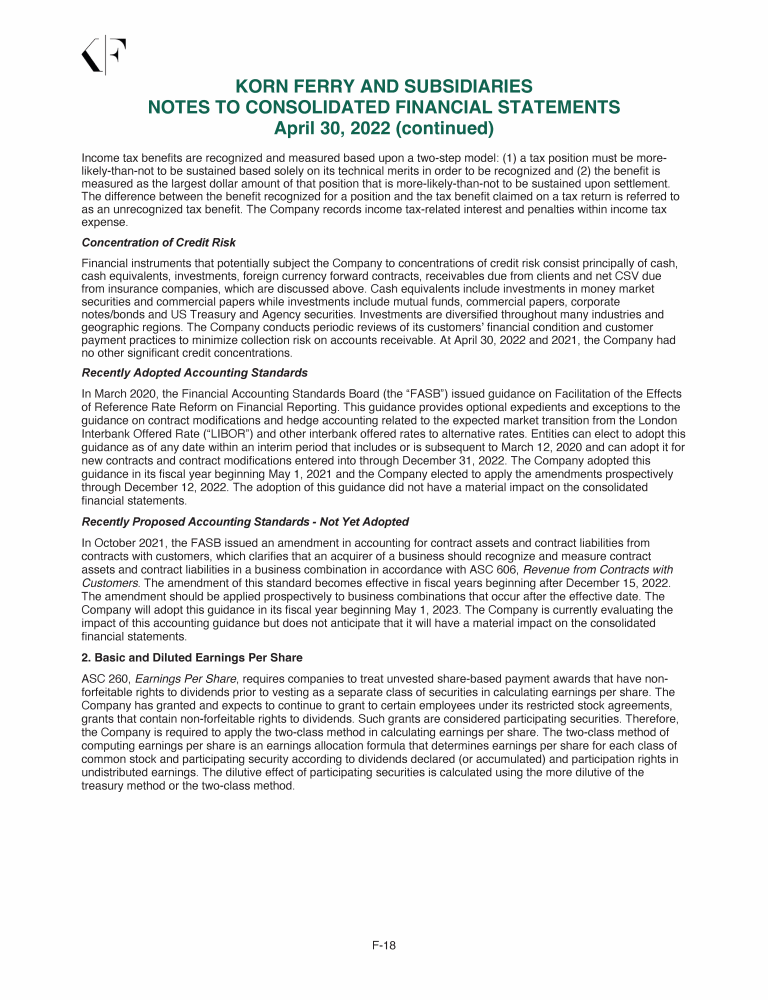 KF

KORN FERRY AND SUBSIDIARIES
NOTES TO CONSOLIDATED FINANCIAL STATEMENTS
April 30, 2022 (continued)

Income tax benefits are recognized and measured based upon a two-step model: (1) a tax position must be more-likely-than-not to be sustained based solely on its technical merits in order to be recognized and (2) the benefit is measured as the largest dollar amount of that position that is more-likely-than-not to be sustained upon settlement. The difference between the benefit recognized for a position and the tax benefit claimed on a tax return is referred to as an unrecognized tax benefit. The Company records income tax-related interest and penalties within income tax expense.

Concentration of Credit Risk

Financial instruments that potentially subject the Company to concentrations of credit risk consist principally of cash, cash equivalents, investments, foreign currency forward contracts, receivables due from clients and net CSV due from insurance companies, which are discussed above. Cash equivalents include investments in money market securities and commercial papers while investments include mutual funds, commercial papers, corporate notes/bonds and US Treasury and Agency securities. Investments are diversified throughout many industries and geographic regions. The Company conducts periodic reviews of its customers' financial condition and customer payment practices to minimize collection risk on accounts receivable. At April 30, 2022 and 2021, the Company had no other significant credit concentrations.

Recently Adopted Accounting Standards

In March 2020, the Financial Accounting Standards Board (the "FASB") issued guidance on Facilitation of the Effects of Reference Rate Reform on Financial Reporting. This guidance provides optional expedients and exceptions to the guidance on contract modifications and hedge accounting related to the expected market transition from the London Interbank Offered Rate ("LIBOR") and other interbank offered rates to alternative rates. Entities can elect to adopt this guidance as of any date within an interim period that includes or is subsequent to March 12, 2020 and can adopt it for new contracts and contract modifications entered into through December 31, 2022. The Company adopted this guidance in its fiscal year beginning May 1, 2021 and the Company elected to apply the amendments prospectively through December 12, 2022. The adoption of this guidance did not have a material impact on the consolidated financial statements.

Recently Proposed Accounting Standards - Not Yet Adopted

In October 2021, the FASB issued an amendment in accounting for contract assets and contract liabilities from contracts with customers, which clarifies that an acquirer of a business should recognize and measure contract assets and contract liabilities in a business combination in accordance with ASC 606, Revenue from Contracts with Customers. The amendment of this standard becomes effective in fiscal years beginning after December 15, 2022. The amendment should be applied prospectively to business combinations that occur after the effective date. The Company will adopt this guidance in its fiscal year beginning May 1, 2023. The Company is currently evaluating the impact of this accounting guidance but does not anticipate that it will have a material impact on the consolidated financial statements.

2. Basic and Diluted Earnings Per Share

ASC 260, Earnings Per Share, requires companies to treat unvested share-based payment awards that have non-forfeitable rights to dividends prior to vesting as a separate class of securities in calculating earnings per share. The Company has granted and expects to continue to grant to certain employees under its restricted stock agreements, grants that contain non-forfeitable rights to dividends. Such grants are considered participating securities. Therefore, the Company is required to apply the two-class method in calculating earnings per share. The two-class method of computing earnings per share is an earnings allocation formula that determines earnings per share for each class of common stock and participating security according to dividends declared (or accumulated) and participation rights in undistributed earnings. The dilutive effect of participating securities is calculated using the more dilutive of the treasury method or the two-class method.

F-18